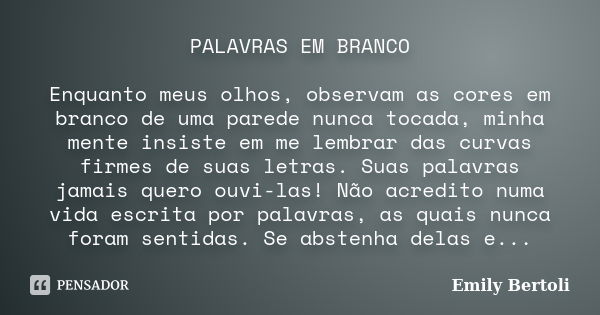 PALAVRAS EM BRANCO

Enquanto meus olhos, observam as cores em branco de uma parede nunca tocada, minha mente insiste em me lembrar das curvas firmes de suas letras. Suas palavras jamais quero ouvi-las! Não acredito numa vida escrita por palavras, as quais nunca foram sentidas. Se abstenha delas e...

PENSADOR

Emily Bertoli